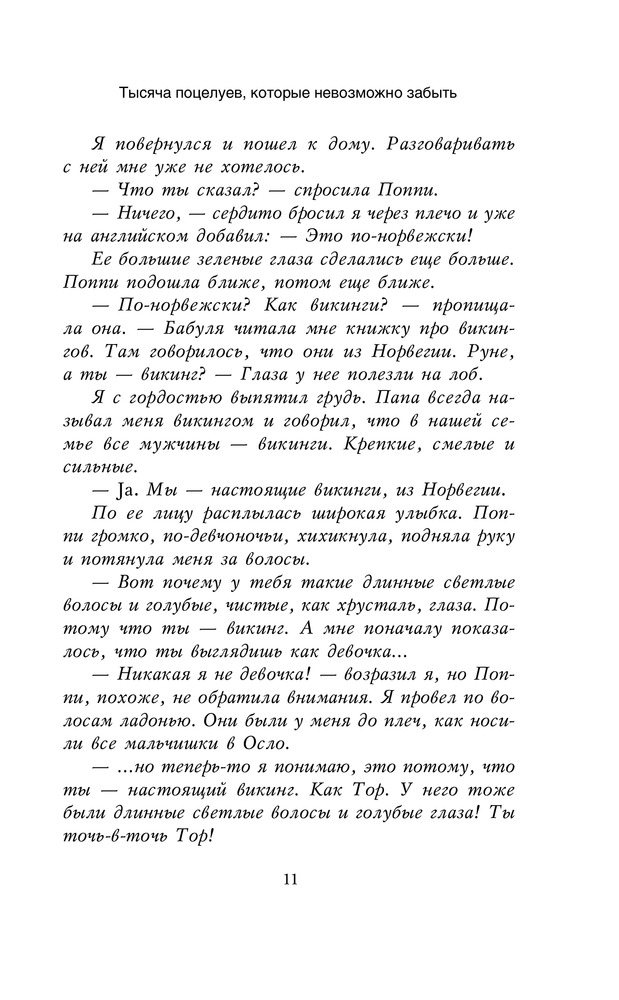 Тысяча поцелуев, которые невозможно забыть

Я повернулся и пошел к дому. Разговаривать с ней мне уже не хотелось.

— Что ты сказал? — спросила Поппи.

— Ничего, — сердито бросил я через плечо и уже на английском добавил: — Это по-норвежски!

Ее большие зеленые глаза сделались еще больше. Поппи подошла ближе, потом еще ближе.

— По-норвежски? Как викинги? — пропищала она. — Бабуля читала мне книжку про викингов. Там говорилось, что они из Норвегии. Руне, а ты — викинг? — Глаза у нее полезли на лоб.

Я с гордостью выпятил грудь. Папа всегда называл меня викингом и говорил, что в нашей семье все мужчины — викинги. Крепкие, смелые и сильные.

— Ja. Мы — настоящие викинги, из Норвегии.

По ее лицу расплылась широкая улыбка. Поппи громко, по-девчоночьи, хихикнула, подняла руку и потянула меня за волосы.

— Вот почему у тебя такие длинные светлые волосы и голубые, чистые, как хрусталь, глаза. Потому что ты — викинг. А мне поначалу показалось, что ты выглядишь как девочка...

— Никакая я не девочка! — возразил я, но Поппи, похоже, не обратила внимания. Я провел по волосам ладонью. Они были у меня до плеч, как носили все мальчишки в Осло.

— ...но теперь-то я понимаю, это потому, что ты — настоящий викинг. Как Тор. У него тоже были длинные светлые волосы и голубые глаза! Ты точь-в-точь Тор!

11